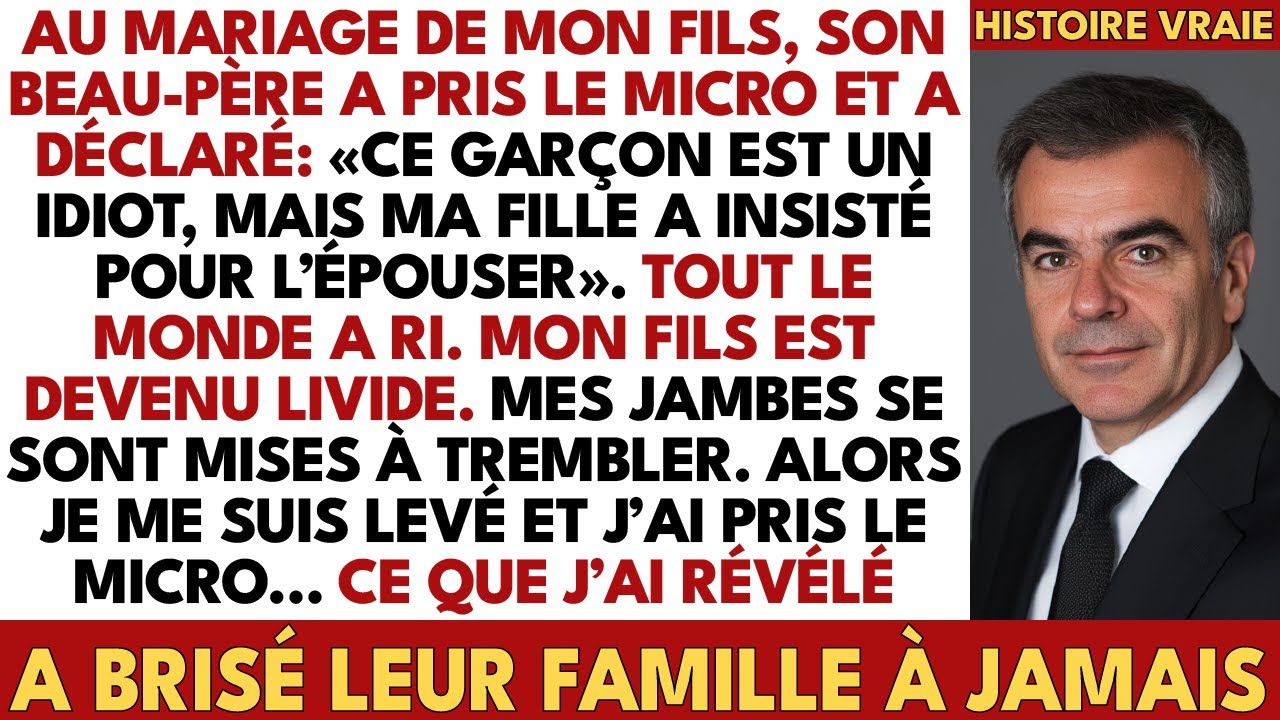 AU MARIAGE DE MON FILS, SON BEAU-PÈRE A PRIS LE MICRO ET A DÉCLARÉ: «CE GARÇON EST UN IDIOT, MAIS MA FILLE A INSISTÉ POUR L'ÉPOUSER». TOUT LE MONDE A RI. MON FILS EST DEVENU LIVIDE. MES JAMBES SE SONT MISES À TREMBLER. ALORS JE ME SUIS LEVÉ ET J'AI PRIS LE MICRO... CE QUE J'AI RÉVÉLÉ

HISTOIRE VRAIE

A BRISÉ LEUR FAMILLE À JAMAIS